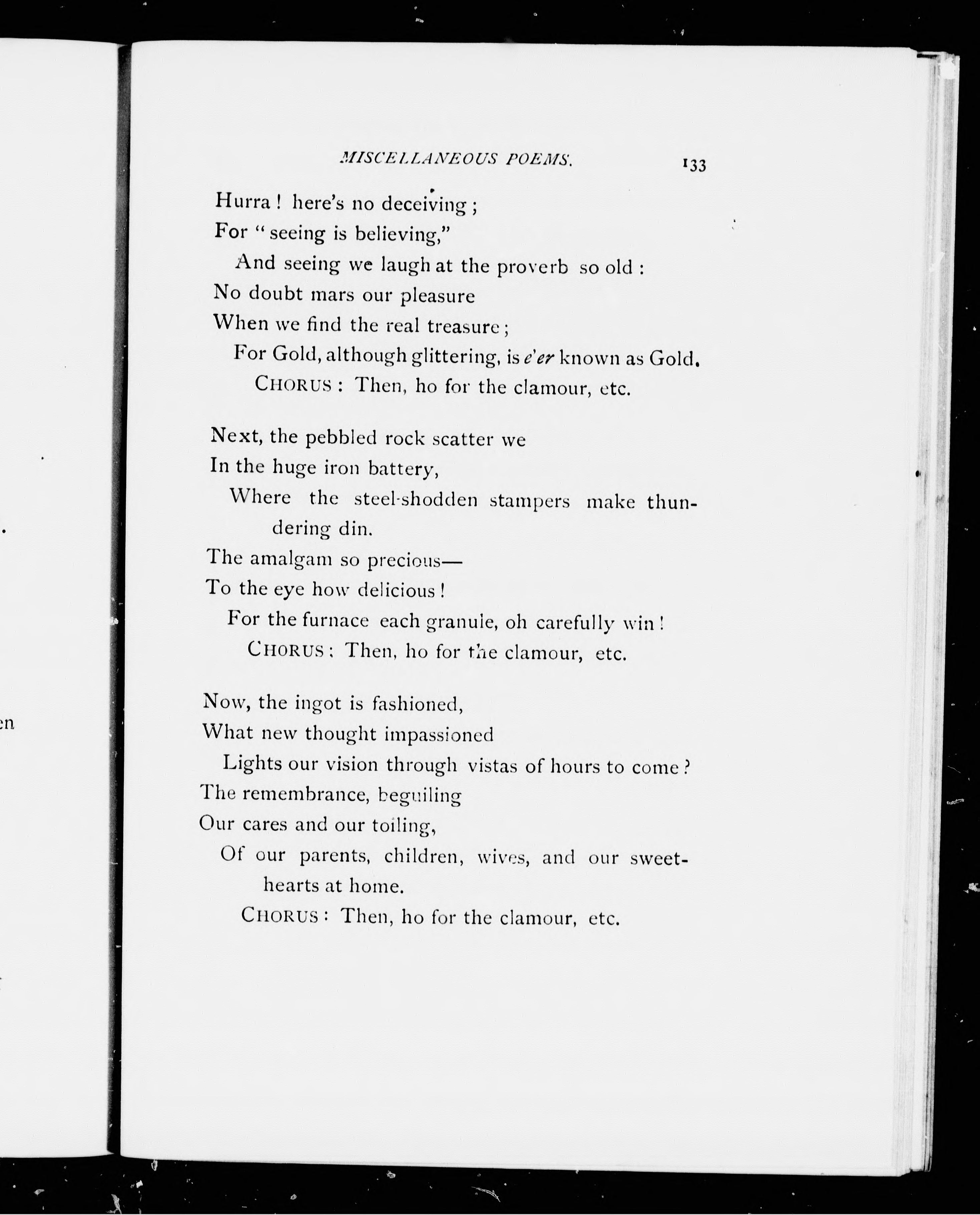 MISCELLANEOUS POEMS. 133

Hurra! here's no deceiving;
For "seeing is believing,"
And seeing we laugh at the proverb so old:
No doubt mars our pleasure
When we find the real treasure;
For Gold, although glittering, is e'er known as Gold.
CHORUS: Then, ho for the clamour, etc.

Next, the pebbled rock scatter we
In the huge iron battery,
Where the steel-shodden stampers make thundering din.
The amalgam so precious—
To the eye how delicious!
For the furnace each granule, oh carefully win!
CHORUS: Then, ho for the clamour, etc.

Now, the ingot is fashioned,
What new thought impassioned
Lights our vision through vistas of hours to come?
The remembrance, beguiling
Our cares and our toiling,
Of our parents, children, wives, and our sweethearts at home.
CHORUS: Then, ho for the clamour, etc.

en